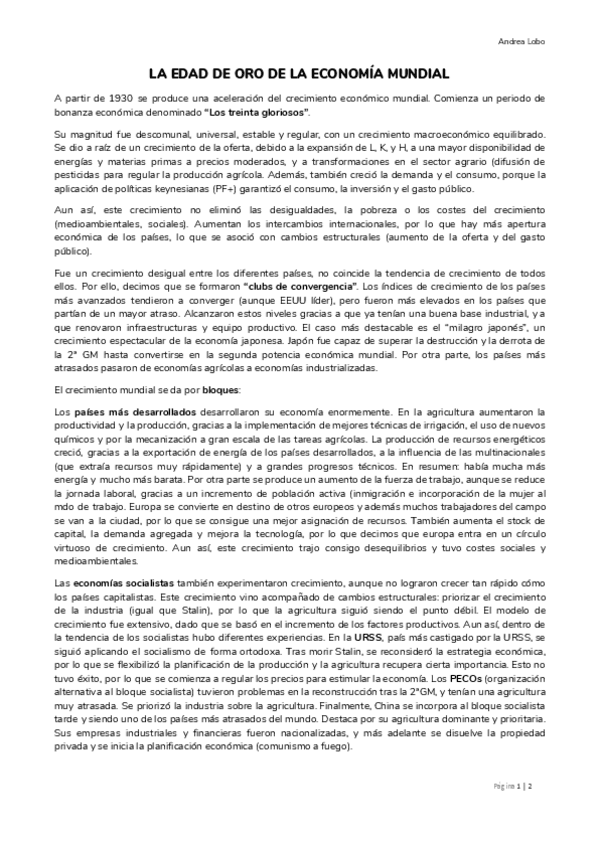 Andrea Lobo

LA EDAD DE ORO DE LA ECONOMÍA MUNDIAL

A partir de 1930 se produce una aceleración del crecimiento económico mundial. Comienza un periodo de bonanza económica denominado "Los treinta gloriosos".

Su magnitud fue descomunal, universal, estable y regular, con un crecimiento macroeconómico equilibrado. Se dio a raíz de un crecimiento de la oferta, debido a la expansión de L, K, y H, a una mayor disponibilidad de energías y materias primas a precios moderados, y a transformaciones en el sector agrario (difusión de pesticidas para regular la producción agrícola. Además, también creció la demanda y el consumo, porque la aplicación de políticas keynesianas (PF+) garantizó el consumo, la inversión y el gasto público.

Aun así, este crecimiento no eliminó las desigualdades, la pobreza o los costes del crecimiento (medioambientales, sociales). Aumentan los intercambios internacionales, por lo que hay más apertura económica de los países, lo que se asoció con cambios estructurales (aumento de la oferta y del gasto público).

Fue un crecimiento desigual entre los diferentes países, no coincide la tendencia de crecimiento de todos ellos. Por ello, decimos que se formaron "clubs de convergencia". Los índices de crecimiento de los países más avanzados tendieron a converger (aunque EEUU líder), pero fueron más elevados en los países que partían de un mayor atraso. Alcanzaron estos niveles gracias a que ya tenían una buena base industrial, y a que renovaron infraestructuras y equipo productivo. El caso más destacable es el "milagro japonés", un crecimiento espectacular de la economía japonesa. Japón fue capaz de superar la destrucción y la derrota de la 2ª GM hasta convertirse en la segunda potencia económica mundial. Por otra parte, los países más atrasados pasaron de economías agrícolas a economías industrializadas.

El crecimiento mundial se da por bloques:

Los países más desarrollados desarrollaron su economía enormemente. En la agricultura aumentaron la productividad y la producción, gracias a la implementación de mejores técnicas de irrigación, el uso de nuevos químicos y por la mecanización a gran escala de las tareas agrícolas. La producción de recursos energéticos creció, gracias a la exportación de energía de los países desarrollados, a la influencia de las multinacionales (que extraía recursos muy rápidamente) y a grandes progresos técnicos. En resumen: había mucha más energía y mucho más barata. Por otra parte se produce un aumento de la fuerza de trabajo, aunque se reduce la jornada laboral, gracias a un incremento de población activa (inmigración e incorporación de la mujer al mdo de trabajo. Europa se convierte en destino de otros europeos y además muchos trabajadores del campo se van a la ciudad, por lo que se consigue una mejor asignación de recursos. También aumenta el stock de capital, la demanda agregada y mejora la tecnología, por lo que decimos que europa entra en un círculo virtuoso de crecimiento. Aun así, este crecimiento trajo consigo desequilibrios y tuvo costes sociales y medioambientales.

Las economías socialistas también experimentaron crecimiento, aunque no lograron crecer tan rápido cómo los países capitalistas. Este crecimiento vino acompañado de cambios estructurales: priorizar el crecimiento de la industria (igual que Stalin), por lo que la agricultura siguió siendo el punto débil. El modelo de crecimiento fue extensivo, dado que se basó en el incremento de los factores productivos. Aun así, dentro de la tendencia de los socialistas hubo diferentes experiencias. En la URSS, país más castigado por la URSS, se siguió aplicando el socialismo de forma ortodoxa. Tras morir Stalin, se reconsideró la estrategia económica, por lo que se flexibilizó la planificación de la producción y la agricultura recupera cierta importancia. Esto no tuvo éxito, por lo que se comienza a regular los precios para estimular la economía. Los PECOs (organización alternativa al bloque socialista) tuvieron problemas en la reconstrucción tras la 2ªGM, y tenían una agricultura muy atrasada. Se priorizó la industria sobre la agricultura. Finalmente, China se incorpora al bloque socialista tarde y siendo uno de los países más atrasados del mundo. Destaca por su agricultura dominante y prioritaria. Sus empresas industriales y financieras fueron nacionalizadas, y más adelante se disuelve la propiedad privada y se inicia la planificación económica (comunismo a fuego).

Página 1 | 2